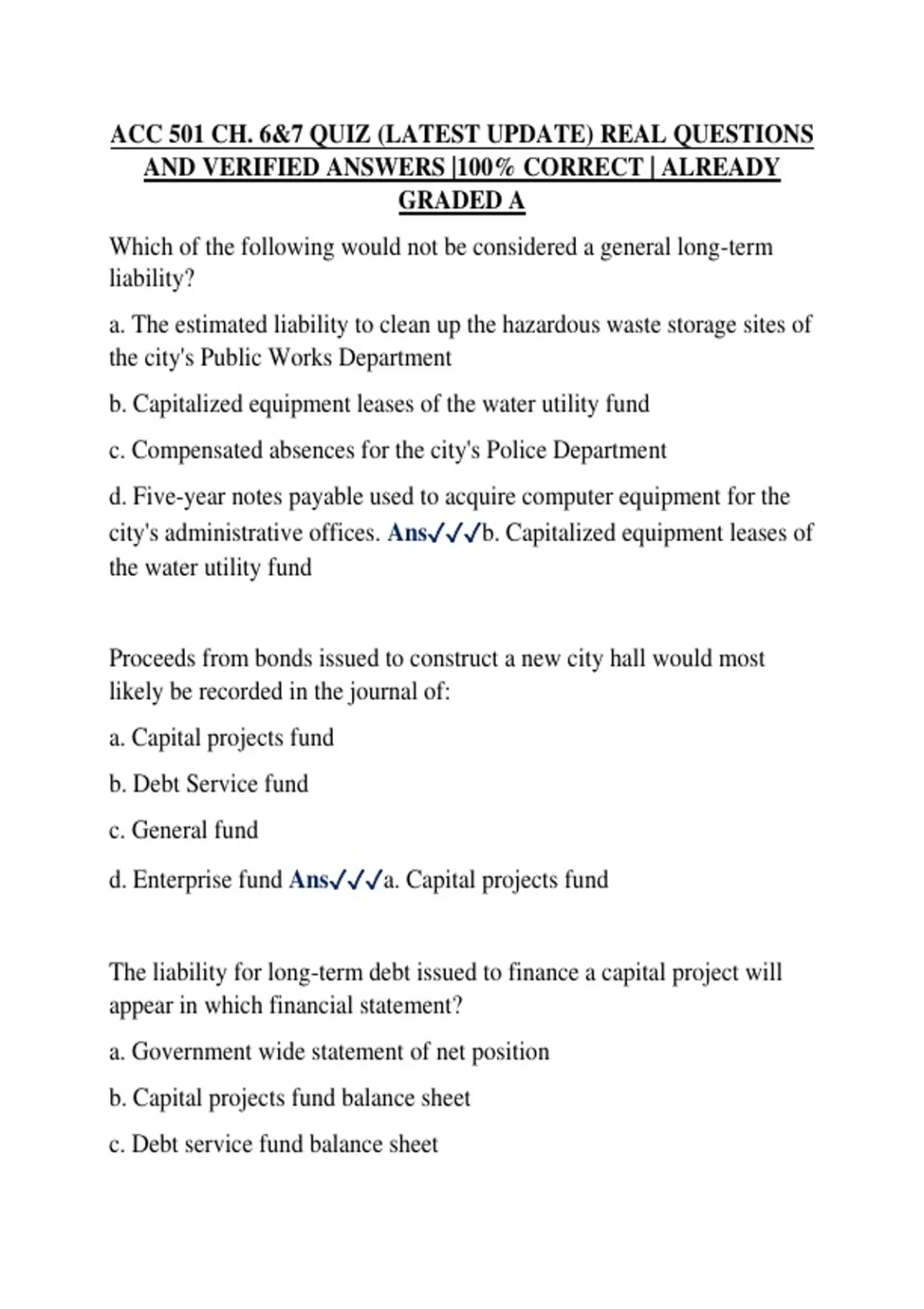 ACC 501 CH. 6&7 QUIZ (LATEST UPDATE) REAL QUESTIONS AND VERIFIED ANSWERS |100% CORRECT | ALREADY GRADED A

Which of the following would not be considered a general long-term liability?

a. The estimated liability to clean up the hazardous waste storage sites of the city's Public Works Department

b. Capitalized equipment leases of the water utility fund

c. Compensated absences for the city's Police Department

d. Five-year notes payable used to acquire computer equipment for the city's administrative offices. Ans✓✓✓b. Capitalized equipment leases of the water utility fund

Proceeds from bonds issued to construct a new city hall would most likely be recorded in the journal of:

a. Capital projects fund

b. Debt Service fund

c. General fund

d. Enterprise fund Ans✓✓✓a. Capital projects fund

The liability for long-term debt issued to finance a capital project will appear in which financial statement?

a. Government wide statement of net position

b. Capital projects fund balance sheet

c. Debt service fund balance sheet